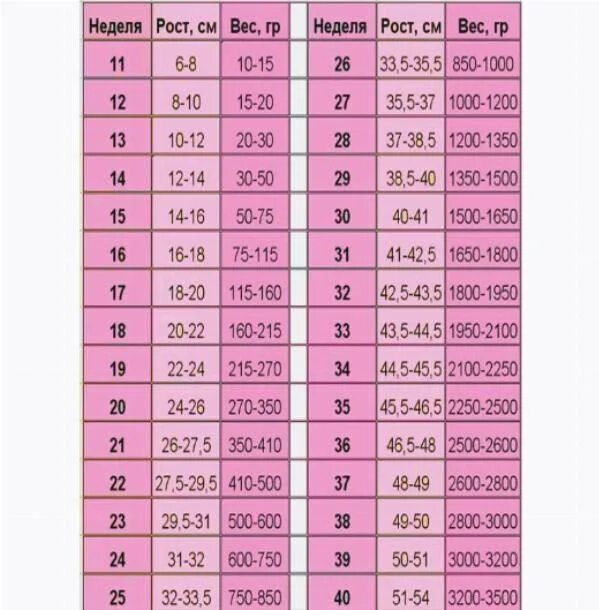 | Неделя | Рост, см | Вес, гр |
|---|---|---|
| 11 | 6-8 | 10-15 |
| 12 | 8-10 | 15-20 |
| 13 | 10-12 | 20-30 |
| 14 | 12-14 | 30-50 |
| 15 | 14-16 | 50-75 |
| 16 | 16-18 | 75-115 |
| 17 | 18-20 | 115-160 |
| 18 | 20-22 | 160-215 |
| 19 | 22-24 | 215-270 |
| 20 | 24-26 | 270-350 |
| 21 | 26-27,5 | 350-410 |
| 22 | 27,5-29,5 | 410-500 |
| 23 | 29,5-31 | 500-600 |
| 24 | 31-32 | 600-750 |
| 25 | 32-33,5 | 750-850 |

| Неделя | Рост, см | Вес, гр |
|---|---|---|
| 26 | 33,5-35,5 | 850-1000 |
| 27 | 35,5-37 | 1000-1200 |
| 28 | 37-38,5 | 1200-1350 |
| 29 | 38,5-40 | 1350-1500 |
| 30 | 40-41 | 1500-1650 |
| 31 | 41-42,5 | 1650-1800 |
| 32 | 42,5-43,5 | 1800-1950 |
| 33 | 43,5-44,5 | 1950-2100 |
| 34 | 44,5-45,5 | 2100-2250 |
| 35 | 45,5-46,5 | 2250-2500 |
| 36 | 46,5-48 | 2500-2600 |
| 37 | 48-49 | 2600-2800 |
| 38 | 49-50 | 2800-3000 |
| 39 | 50-51 | 3000-3200 |
| 40 | 51-54 | 3200-3500 |